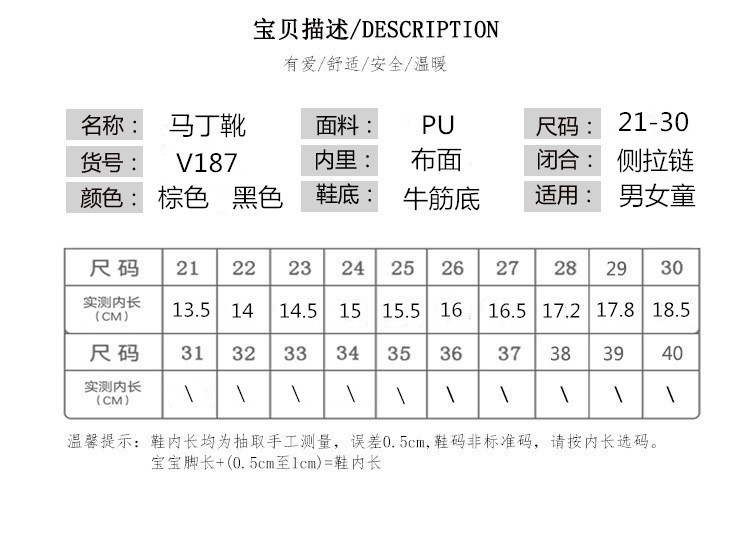 宝贝描述/DESCRIPTION

有爱/舒适/安全/温暖

名称： 马丁靴
货号： V187
颜色： 棕色 黑色

面料： PU
内里： 布面
鞋底： 牛筋底

尺码： 21-30
闭合： 侧拉链
适用： 男女童

| 尺码 | 21 | 22 | 23 | 24 | 25 | 26 | 27 | 28 | 29 | 30 |
|---|---|---|---|---|---|---|---|---|---|---|
| 实测内长（CM） | 13.5 | 14 | 14.5 | 15 | 15.5 | 16 | 16.5 | 17.2 | 17.8 | 18.5 |
| 尺码 | 31 | 32 | 33 | 34 | 35 | 36 | 37 | 38 | 39 | 40 |
| 实测内长（CM） | \ | \ | \ | \ | \ | \ | \ | \ | \ | \ |

温馨提示：鞋内长均为抽取手工测量，误差0.5cm,鞋码非标准码，请按内长选码。
宝宝脚长+(0.5cm至1cm)=鞋内长